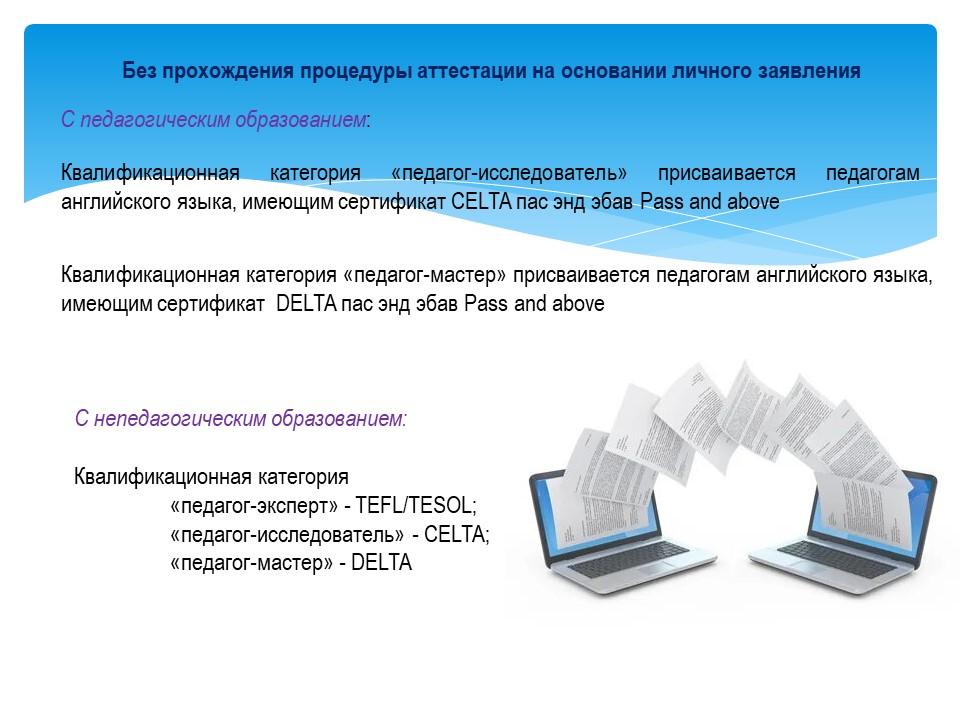 Без прохождения процедуры аттестации на основании личного заявления

С педагогическим образованием:

Квалификационная категория «педагог-исследователь» присваивается педагогам английского языка, имеющим сертификат CELTA пас энд эбав Pass and above

Квалификационная категория «педагог-мастер» присваивается педагогам английского языка, имеющим сертификат DELTA пас энд эбав Pass and above

С непедагогическим образованием:

Квалификационная категория
«педагог-эксперт» - TEFL/TESOL;
«педагог-исследователь» - CELTA;
«педагог-мастер» - DELTA